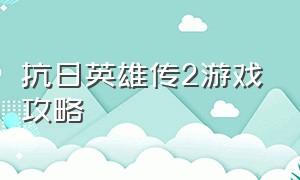 抗日英雄传2游戏攻略